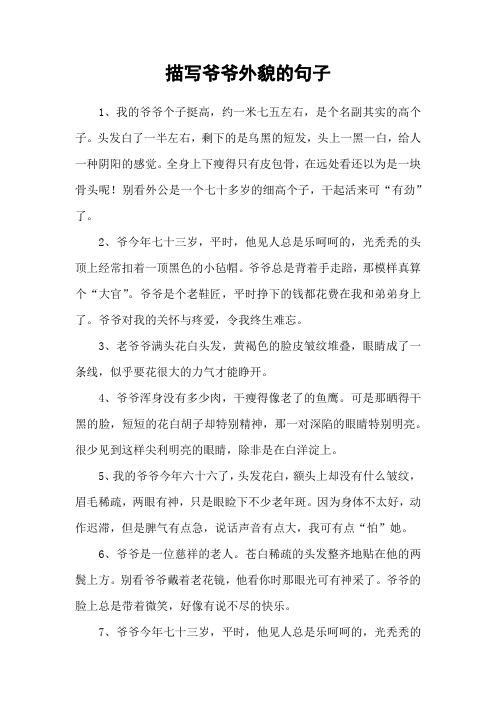 描写爷爷外貌的句子

1、我的爷爷个子挺高，约一米七五左右，是个名副其实的高个子。头发白了一半左右，剩下的是乌黑的短发，头上一黑一白，给人一种阴阳的感觉。全身上下瘦得只有皮包骨，在远处看还以为是一块骨头呢！别看外公是一个七十多岁的细高个子，干起活来可“有劲”了。

2、爷今年七十三岁，平时，他见人总是乐呵呵的，光秃秃的头顶上经常扣着一顶黑色的小毡帽。爷爷总是背着手走路，那模样真算个“大官”。爷爷是个老鞋匠，平时挣下的钱都花费在我和弟弟身上了。爷爷对我的关怀与疼爱，令我终生难忘。

3、老爷爷满头花白头发，黄褐色的脸皮皱纹堆叠，眼睛成了一条线，似乎要花很大的力气才能睁开。

4、爷爷浑身没有多少肉，干瘦得像老了的鱼鹰。可是那晒得干黑的脸，短短的花白胡子却特别精神，那一对深陷的眼睛特别明亮。很少见到这样尖利明亮的眼睛，除非是在白洋淀上。

5、我的爷爷今年六十六了，头发花白，额头上却没有什么皱纹，眉毛稀疏，两眼有神，只是眼睑下不少老年斑。因为身体不太好，动作迟滞，但是脾气有点急，说话声音有点大，我可有点“怕”她。

6、爷爷是一位慈祥的老人。苍白稀疏的头发整齐地贴在他的两鬓上方。别看爷爷戴着老花镜，他看你时那眼光可有神采了。爷爷的脸上总是带着微笑，好像有说不尽的快乐。

7、爷爷今年七十三岁，平时，他见人总是乐呵呵的，光秃秃的